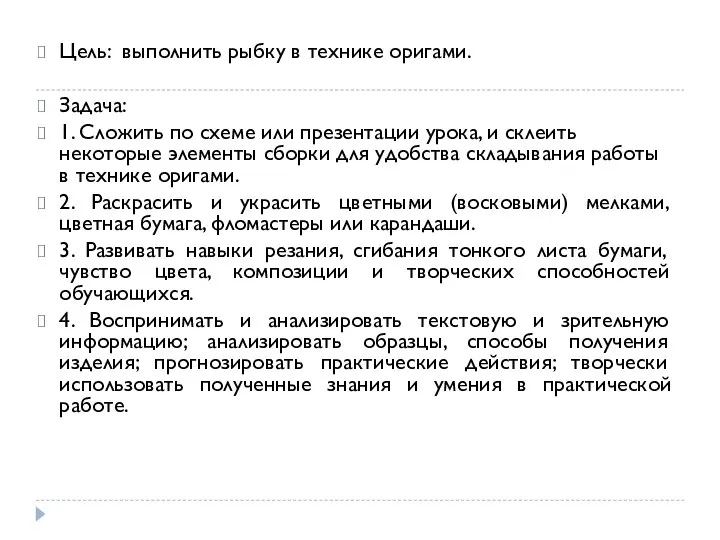 Цель: выполнить рыбку в технике оригами.

Задача:

1. Сложить по схеме или презентации урока, и склеить некоторые элементы сборки для удобства складывания работы в технике оригами.

2. Раскрасить и украсить цветными (восковыми) мелками, цветная бумага, фломастеры или карандаши.

3. Развивать навыки резания, сгибания тонкого листа бумаги, чувство цвета, композиции и творческих способностей обучающихся.

4. Воспринимать и анализировать текстовую и зрительную информацию; анализировать образцы, способы получения изделия; прогнозировать практические действия; творчески использовать полученные знания и умения в практической работе.